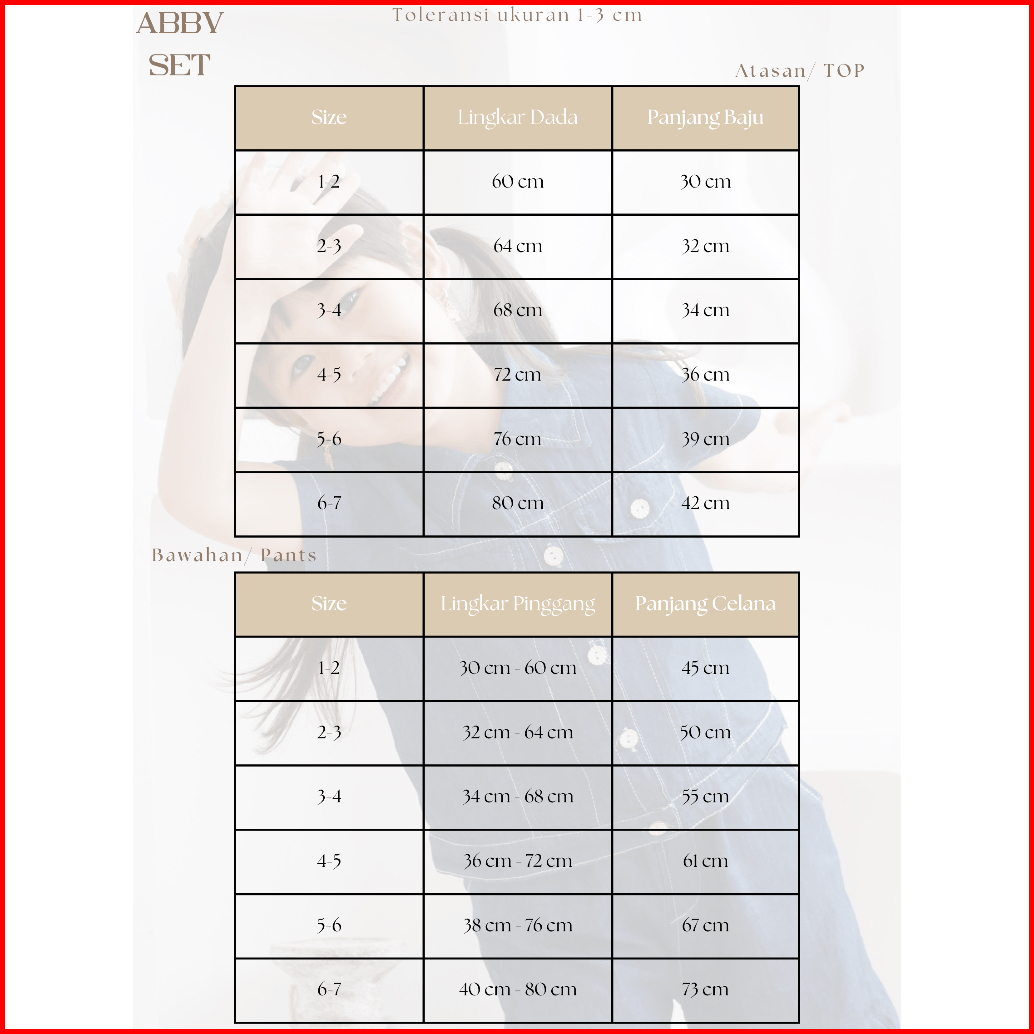 ABBY SET

Toleransi ukuran 1-3 cm

Atasan/ TOP

| Size | Lingkar Dada | Panjang Baju |
|---|---|---|
| 1-2 | 60 cm | 30 cm |
| 2-3 | 64 cm | 32 cm |
| 3-4 | 68 cm | 34 cm |
| 4-5 | 72 cm | 36 cm |
| 5-6 | 76 cm | 39 cm |
| 6-7 | 80 cm | 42 cm |

Bawahan/ Pants

| Size | Lingkar Pinggang | Panjang Celana |
|---|---|---|
| 1-2 | 30 cm - 60 cm | 45 cm |
| 2-3 | 32 cm - 64 cm | 50 cm |
| 3-4 | 34 cm - 68 cm | 55 cm |
| 4-5 | 36 cm - 72 cm | 61 cm |
| 5-6 | 38 cm - 76 cm | 67 cm |
| 6-7 | 40 cm - 80 cm | 73 cm |